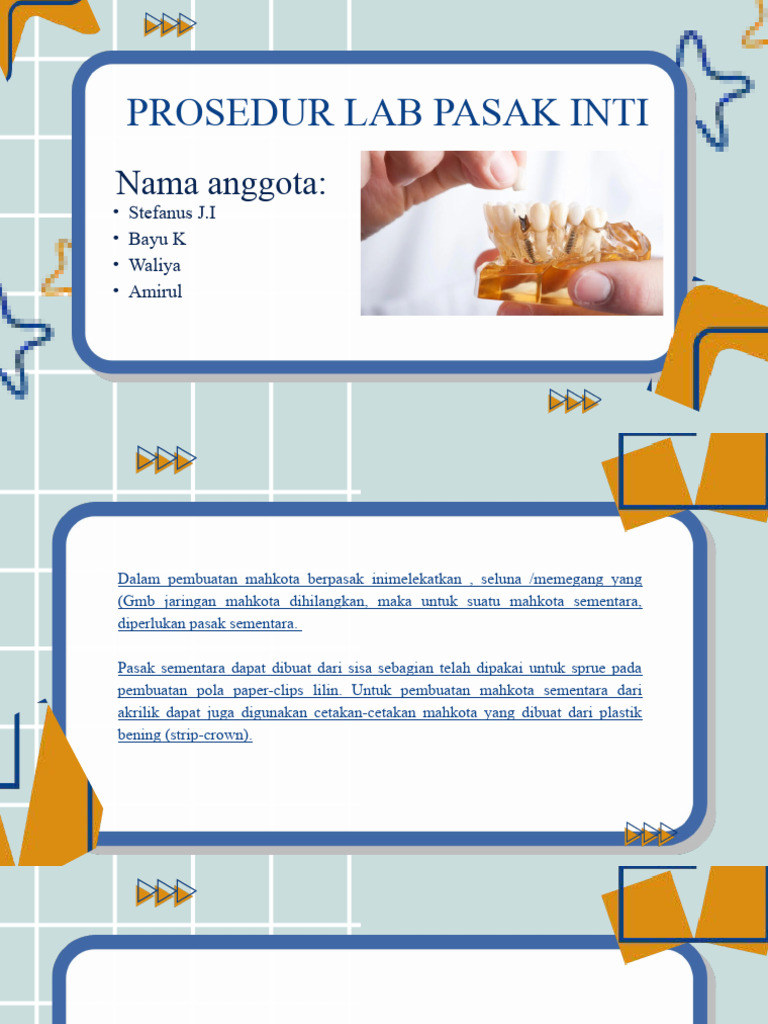 PROSEDUR LAB PASAK INTI

Nama anggota:
• Stefanus J.I
• Bayu K
• Waliya
• Amirul

Dalam pembuatan mahkota berpasak inimelekatkan , seluna /memegang yang (Gmb jaringan mahkota dihilangkan, maka untuk suatu mahkota sementara, diperlukan pasak sementara.

Pasak sementara dapat dibuat dari sisa sebagian telah dipakai untuk sprue pada pembuatan pola paper-clips lilin. Untuk pembuatan mahkota sementara dari akrilik dapat juga digunakan cetakan-cetakan mahkota yang dibuat dari plastik bening (strip-crown).